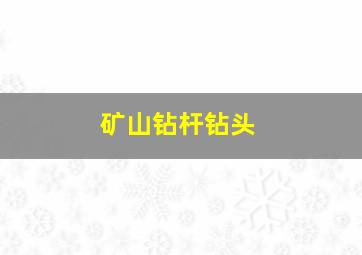 矿山钻杆钻头